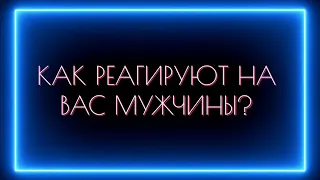 КАК РЕАГИРУЮТ НА ВАС МУЖЧИНЫ?